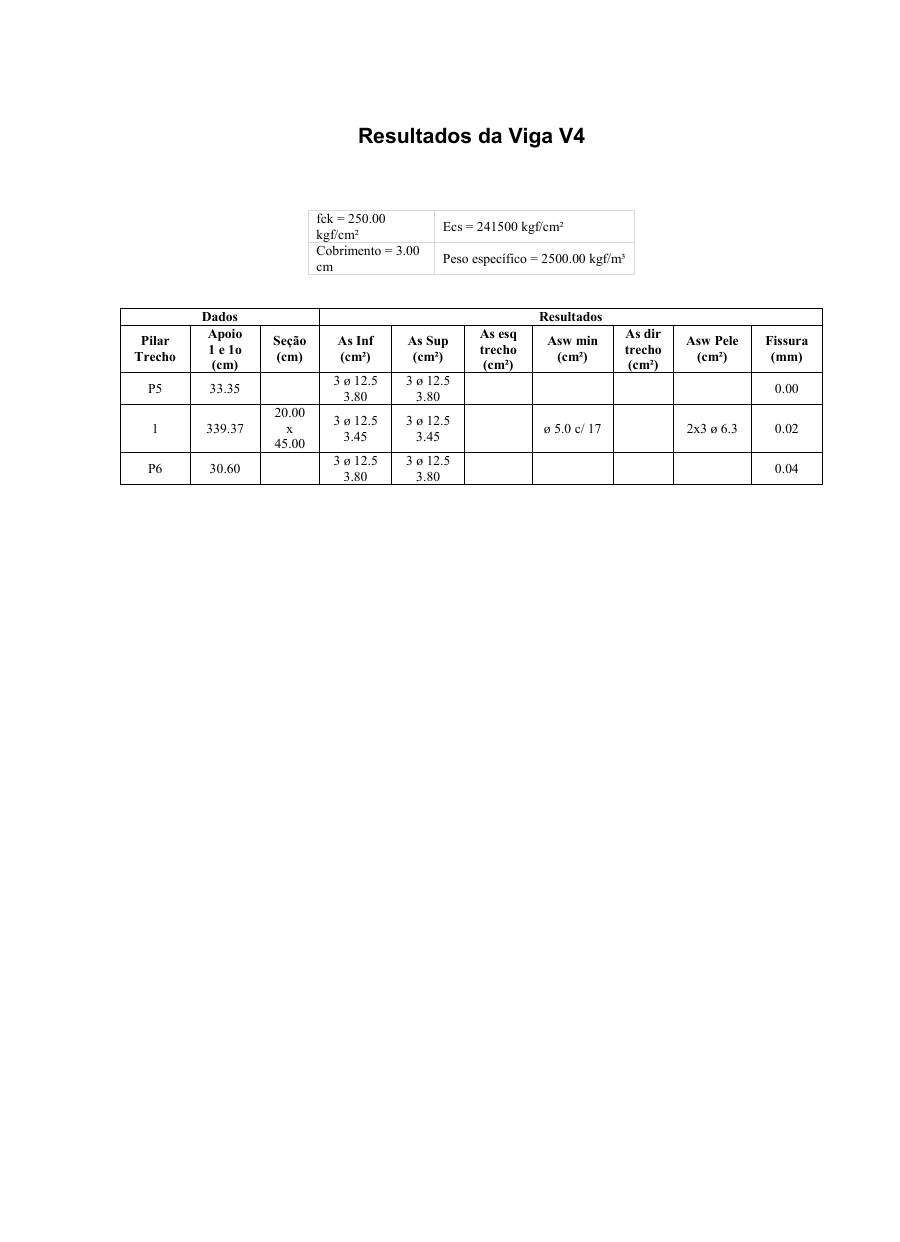 Resultados da Viga V4

| fck = 250.00 kgf/cm² | Ecs = 241500 kgf/cm² |
|---|---|
| Cobrimento = 3.00 cm | Peso específico = 2500.00 kgf/m³ |

| Dados | | | Resultados | | | | | | |
|---|---|---|---|---|---|---|---|---|---|
| Pilar Trecho | Apoio 1 e 1o (cm) | Seção (cm) | As Inf (cm²) | As Sup (cm²) | As esq trecho (cm²) | Asw min (cm²) | As dir trecho (cm²) | Asw Pele (cm²) | Fissura (mm) |
| P5 | 33.35 | | 3 ø 12.5 3.80 | 3 ø 12.5 3.80 | | | | | 0.00 |
| 1 | 339.37 | 20.00 x 45.00 | 3 ø 12.5 3.45 | 3 ø 12.5 3.45 | | ø 5.0 c/ 17 | | 2x3 ø 6.3 | 0.02 |
| P6 | 30.60 | | 3 ø 12.5 3.80 | 3 ø 12.5 3.80 | | | | | 0.04 |